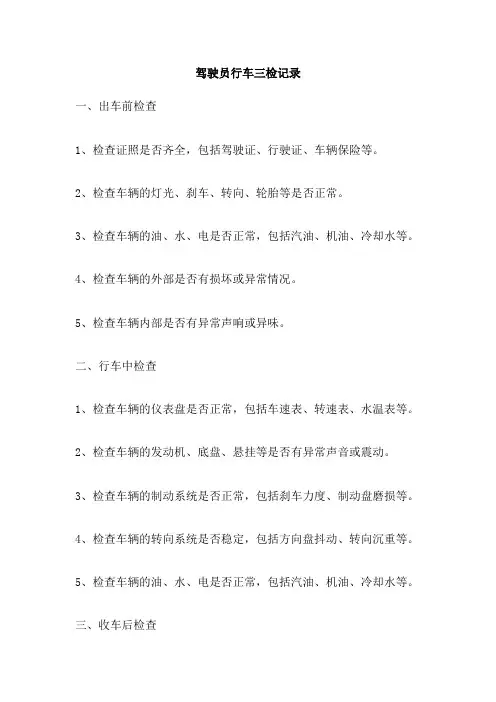 驾驶员行车三检记录

一、出车前检查

1、检查证照是否齐全，包括驾驶证、行驶证、车辆保险等。

2、检查车辆的灯光、刹车、转向、轮胎等是否正常。

3、检查车辆的油、水、电是否正常，包括汽油、机油、冷却水等。

4、检查车辆的外部是否有损坏或异常情况。

5、检查车辆内部是否有异常声响或异味。

二、行车中检查

1、检查车辆的仪表盘是否正常，包括车速表、转速表、水温表等。

2、检查车辆的发动机、底盘、悬挂等是否有异常声音或震动。

3、检查车辆的制动系统是否正常，包括刹车力度、制动盘磨损等。

4、检查车辆的转向系统是否稳定，包括方向盘抖动、转向沉重等。

5、检查车辆的油、水、电是否正常，包括汽油、机油、冷却水等。

三、收车后检查